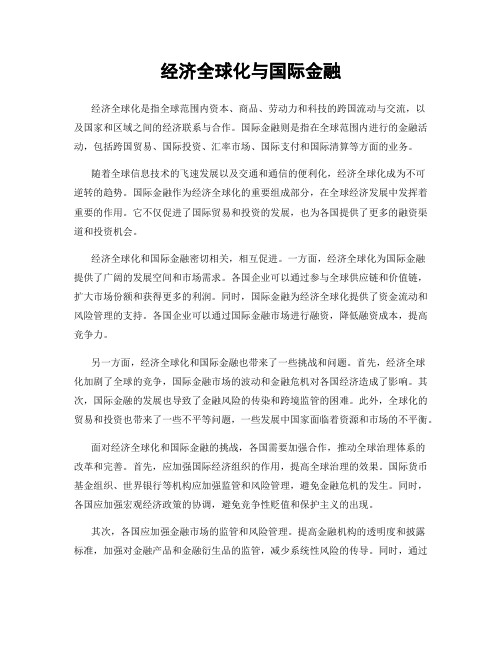 经济全球化与国际金融

经济全球化是指全球范围内资本、商品、劳动力和科技的跨国流动与交流，以及国家和区域之间的经济联系与合作。国际金融则是指在全球范围内进行的金融活动，包括跨国贸易、国际投资、汇率市场、国际支付和国际清算等方面的业务。

随着全球信息技术的飞速发展以及交通和通信的便利化，经济全球化成为不可逆转的趋势。国际金融作为经济全球化的重要组成部分，在全球经济发展中发挥着重要的作用。它不仅促进了国际贸易和投资的发展，也为各国提供了更多的融资渠道和投资机会。

经济全球化和国际金融密切相关，相互促进。一方面，经济全球化为国际金融提供了广阔的发展空间和市场需求。各国企业可以通过参与全球供应链和价值链，扩大市场份额和获得更多的利润。同时，国际金融为经济全球化提供了资金流动和风险管理的支持。各国企业可以通过国际金融市场进行融资，降低融资成本，提高竞争力。

另一方面，经济全球化和国际金融也带来了一些挑战和问题。首先，经济全球化加剧了全球的竞争，国际金融市场的波动和金融危机对各国经济造成了影响。其次，国际金融的发展也导致了金融风险的传染和跨境监管的困难。此外，全球化的贸易和投资也带来了一些不平等问题，一些发展中国家面临着资源和市场的不平衡。

面对经济全球化和国际金融的挑战，各国需要加强合作，推动全球治理体系的改革和完善。首先，应加强国际经济组织的作用，提高全球治理的效果。国际货币基金组织、世界银行等机构应加强监管和风险管理，避免金融危机的发生。同时，各国应加强宏观经济政策的协调，避免竞争性贬值和保护主义的出现。

其次，各国应加强金融市场的监管和风险管理。提高金融机构的透明度和披露标准，加强对金融产品和金融衍生品的监管，减少系统性风险的传导。同时，通过